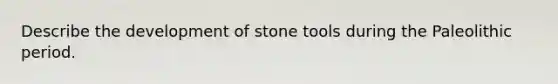 Describe the development of stone tools during the Paleolithic period.